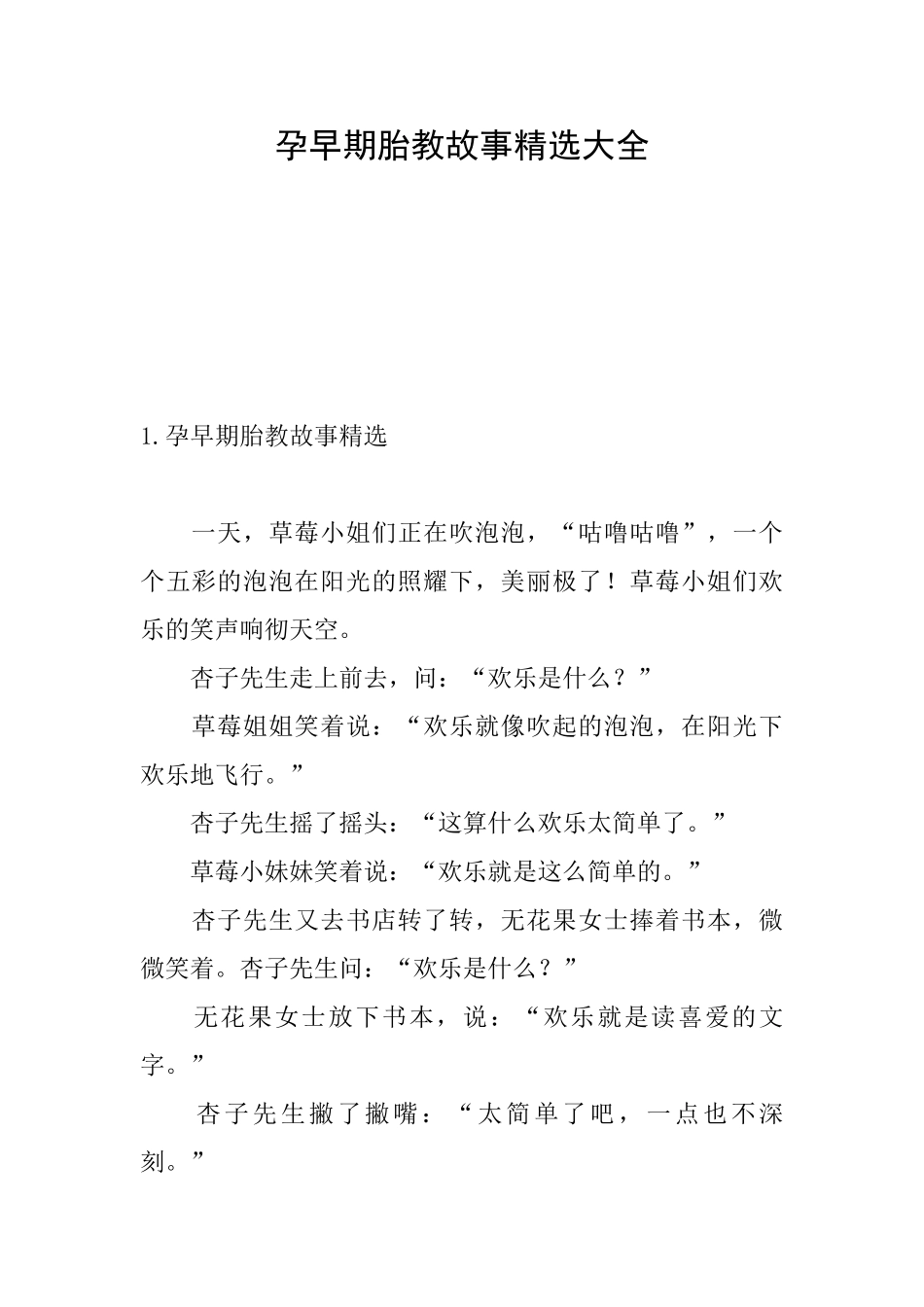 孕早期胎教故事精选大全

1.孕早期胎教故事精选

一天，草莓小姐们正在吹泡泡，“咕噜咕噜”，一个个五彩的泡泡在阳光的照耀下，美丽极了！草莓小姐们欢乐的笑声响彻天空。

杏子先生走上前去，问：“欢乐是什么？”

草莓姐姐笑着说：“欢乐就像吹起的泡泡，在阳光下欢乐地飞行。”

杏子先生摇了摇头：“这算什么欢乐太简单了。”

草莓小妹妹笑着说：“欢乐就是这么简单的。”

杏子先生又去书店转了转，无花果女士捧着书本，微微笑着。杏子先生问：“欢乐是什么？”

无花果女士放下书本，说：“欢乐就是读喜爱的文字。”

杏子先生撇了撇嘴：“太简单了吧，一点也不深刻。”